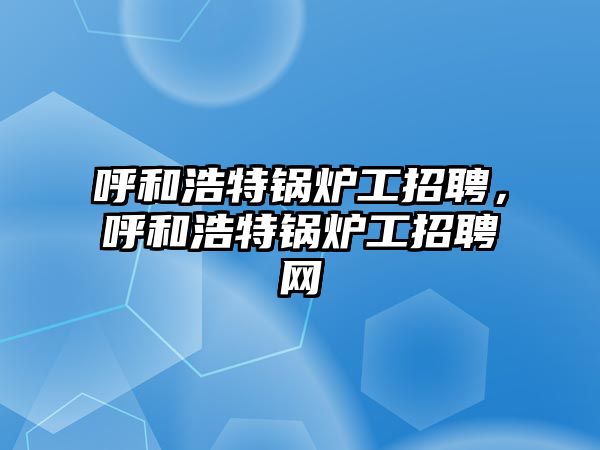 呼和浩特锅炉工招聘，呼和浩特锅炉工招聘网